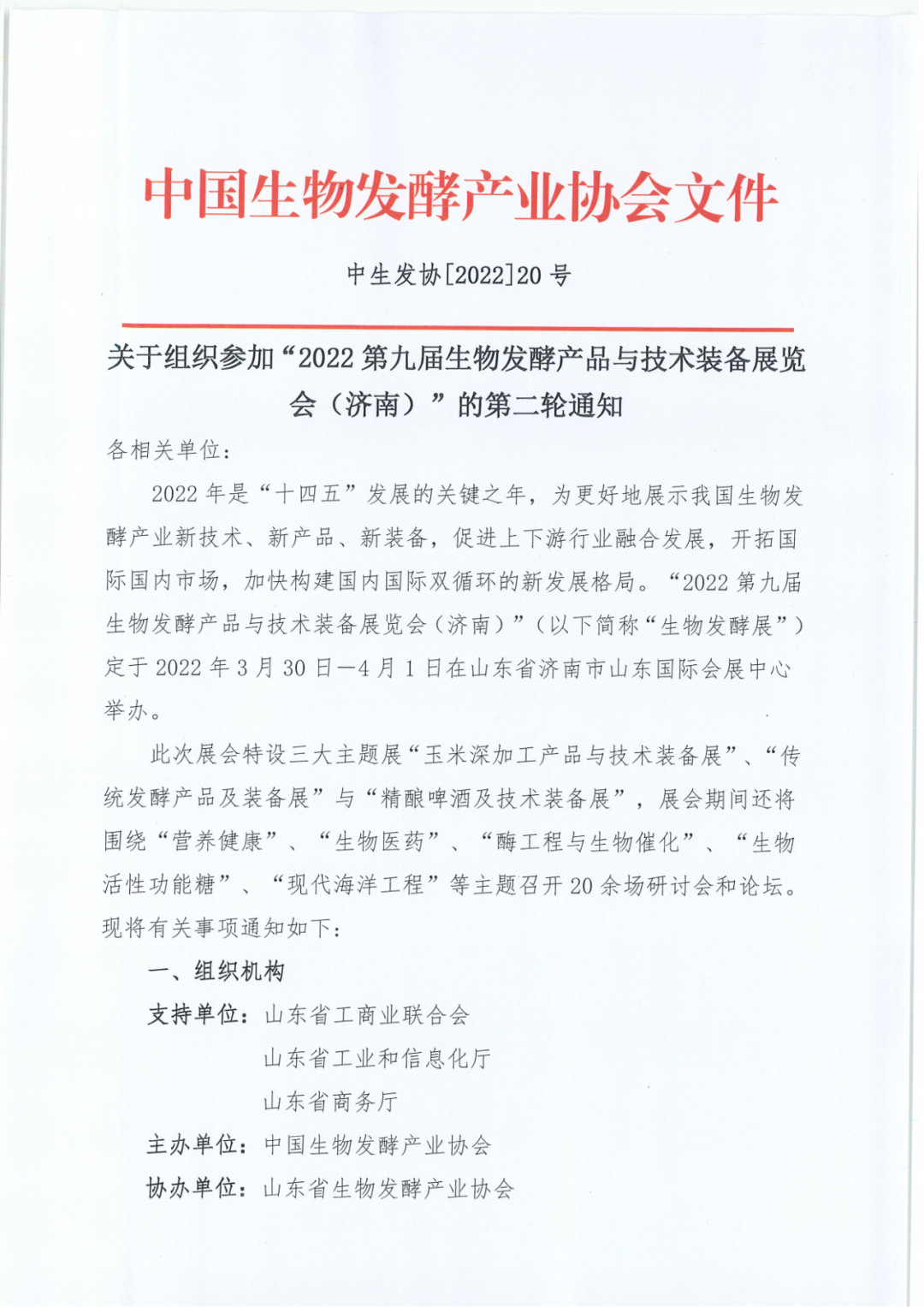 中国生物发酵产业协会文件

中生发协[2022]20 号

关于组织参加“2022 第九届生物发酵产品与技术装备展览会（济南）”的第二轮通知

各相关单位：

2022 年是“十四五”发展的关键之年，为更好地展示我国生物发酵产业新技术、新产品、新装备，促进上下游行业融合发展，开拓国际国内市场，加快构建国内国际双循环的新发展格局。“2022 第九届生物发酵产品与技术装备展览会（济南）”（以下简称“生物发酵展”）定于 2022 年 3 月 30 日—4 月 1 日在山东省济南市山东国际会展中心举办。

此次展会特设三大主题展“玉米深加工产品与技术装备展”、“传统发酵产品及装备展”与“精酿啤酒及技术装备展”，展会期间还将围绕“营养健康”、“生物医药”、“酶工程与生物催化”、“生物活性功能糖”、“现代海洋工程”等主题召开 20 余场研讨会和论坛。现将有关事项通知如下：

一、组织机构

支持单位：山东省工商业联合会
山东省工业和信息化厅
山东省商务厅

主办单位：中国生物发酵产业协会

协办单位：山东省生物发酵产业协会